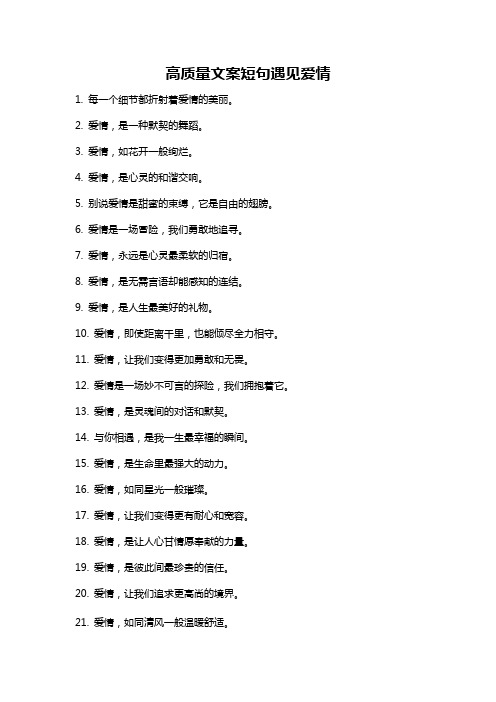 高质量文案短句遇见爱情

1. 每一个细节都折射着爱情的美丽。

2. 爱情，是一种默契的舞蹈。

3. 爱情，如花开一般绚烂。

4. 爱情，是心灵的和谐交响。

5. 别说爱情是甜蜜的束缚，它是自由的翅膀。

6. 爱情是一场冒险，我们勇敢地追寻。

7. 爱情，永远是心灵最柔软的归宿。

8. 爱情，是无需言语却能感知的连结。

9. 爱情，是人生最美好的礼物。

10. 爱情，即使距离千里，也能倾尽全力相守。

11. 爱情，让我们变得更加勇敢和无畏。

12. 爱情是一场妙不可言的探险，我们拥抱着它。

13. 爱情，是灵魂间的对话和默契。

14. 与你相遇，是我一生最幸福的瞬间。

15. 爱情，是生命里最强大的动力。

16. 爱情，如同星光一般璀璨。

17. 爱情，让我们变得更有耐心和宽容。

18. 爱情，是让人心甘情愿奉献的力量。

19. 爱情，是彼此间最珍贵的信任。

20. 爱情，让我们追求更高尚的境界。

21. 爱情，如同清风一般温暖舒适。